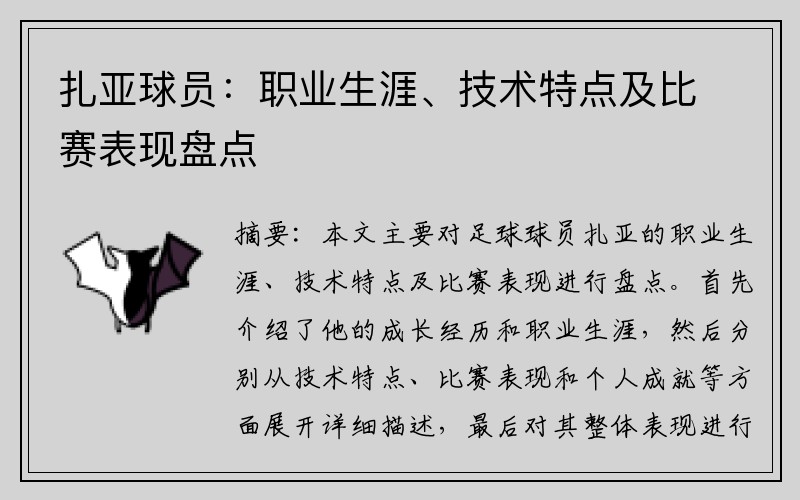 扎亚球员：职业生涯、技术特点及比赛表现盘点

摘要：本文主要对足球球员扎亚的职业生涯、技术特点及比赛表现进行盘点。首先介绍了他的成长经历和职业生涯，然后分别从技术特点、比赛表现和个人成就等方面展开详细描述，最后对其整体表现进行